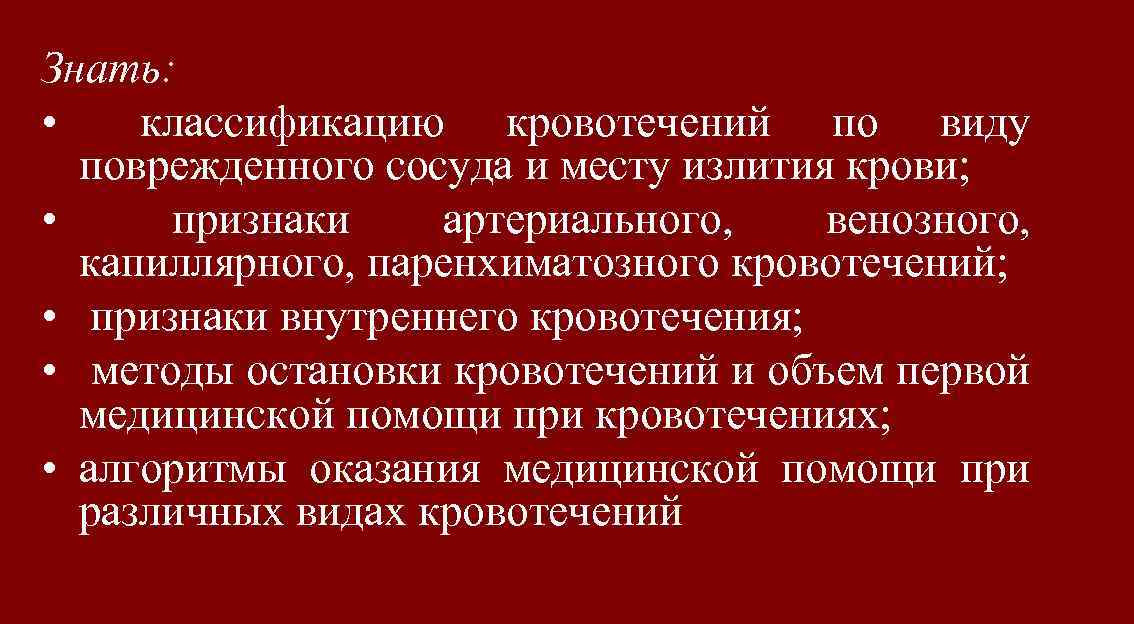 Знать:
• классификацию кровотечений по виду поврежденного сосуда и месту излития крови;
• признаки артериального, венозного, капиллярного, паренхиматозного кровотечений;
• признаки внутреннего кровотечения;
• методы остановки кровотечений и объем первой медицинской помощи при кровотечениях;
• алгоритмы оказания медицинской помощи при различных видах кровотечений